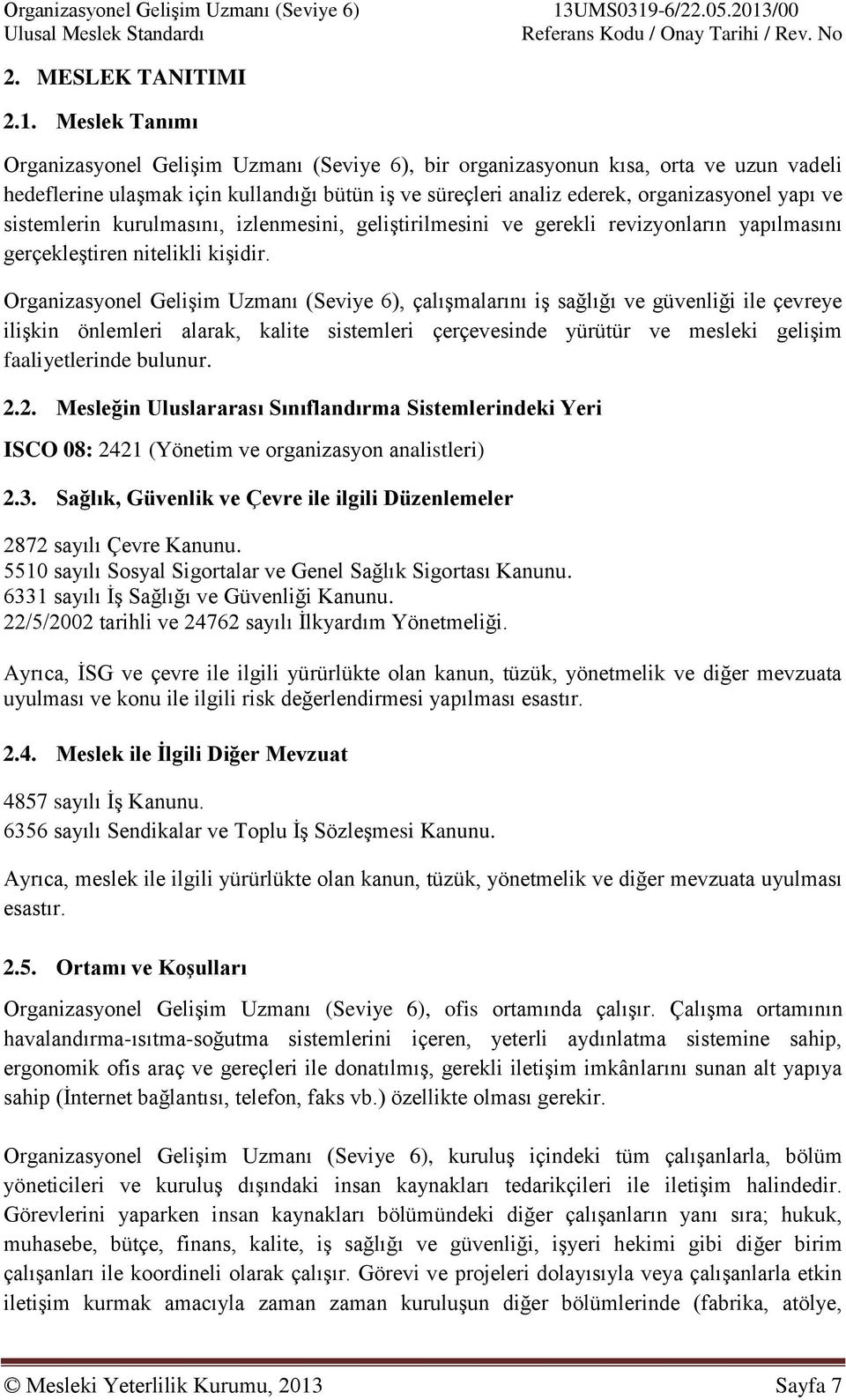 Organizasyonel Gelişim Uzmanı (Seviye 6)
Ulusal Meslek Standardı

13UMS0319-6/22.05.2013/00
Referans Kodu / Onay Tarihi / Rev. No

2. MESLEK TANITIMI

2.1. Meslek Tanımı

Organizasyonel Gelişim Uzmanı (Seviye 6), bir organizasyonun kısa, orta ve uzun vadeli hedeflerine ulaşmak için kullandığı bütün iş ve süreçleri analiz ederek, organizasyonel yapı ve sistemlerin kurulmasını, izlenmesini, geliştirilmesini ve gerekli revizyonların yapılmasını gerçekleştiren nitelikli kişidir.

Organizasyonel Gelişim Uzmanı (Seviye 6), çalışmalarını iş sağlığı ve güvenliği ile çevreye ilişkin önlemleri alarak, kalite sistemleri çerçevesinde yürütür ve mesleki gelişim faaliyetlerinde bulunur.

2.2. Mesleğin Uluslararası Sınıflandırma Sistemlerindeki Yeri

ISCO 08: 2421 (Yönetim ve organizasyon analistleri)

2.3. Sağlık, Güvenlik ve Çevre ile ilgili Düzenlemeler

2872 sayılı Çevre Kanunu.
5510 sayılı Sosyal Sigortalar ve Genel Sağlık Sigortası Kanunu.
6331 sayılı İş Sağlığı ve Güvenliği Kanunu.
22/5/2002 tarihli ve 24762 sayılı İlkyardım Yönetmeliği.

Ayrıca, İSG ve çevre ile ilgili yürürlükte olan kanun, tüzük, yönetmelik ve diğer mevzuata uyulması ve konu ile ilgili risk değerlendirmesi yapılması esastır.

2.4. Meslek ile İlgili Diğer Mevzuat

4857 sayılı İş Kanunu.
6356 sayılı Sendikalar ve Toplu İş Sözleşmesi Kanunu.

Ayrıca, meslek ile ilgili yürürlükte olan kanun, tüzük, yönetmelik ve diğer mevzuata uyulması esastır.

2.5. Ortamı ve Koşulları

Organizasyonel Gelişim Uzmanı (Seviye 6), ofis ortamında çalışır. Çalışma ortamının havalandırma-ısıtma-soğutma sistemlerini içeren, yeterli aydınlatma sistemine sahip, ergonomik ofis araç ve gereçleri ile donatılmış, gerekli iletişim imkânlarını sunan alt yapıya sahip (İnternet bağlantısı, telefon, faks vb.) özellikte olması gerekir.

Organizasyonel Gelişim Uzmanı (Seviye 6), kuruluş içindeki tüm çalışanlarla, bölüm yöneticileri ve kuruluş dışındaki insan kaynakları tedarikçileri ile iletişim halindedir. Görevlerini yaparken insan kaynakları bölümündeki diğer çalışanların yanı sıra; hukuk, muhasebe, bütçe, finans, kalite, iş sağlığı ve güvenliği, işyeri hekimi gibi diğer birim çalışanları ile koordineli olarak çalışır. Görevi ve projeleri dolayısıyla veya çalışanlarla etkin iletişim kurmak amacıyla zaman zaman kuruluşun diğer bölümlerinde (fabrika, atölye,

© Mesleki Yeterlilik Kurumu, 2013 Sayfa 7